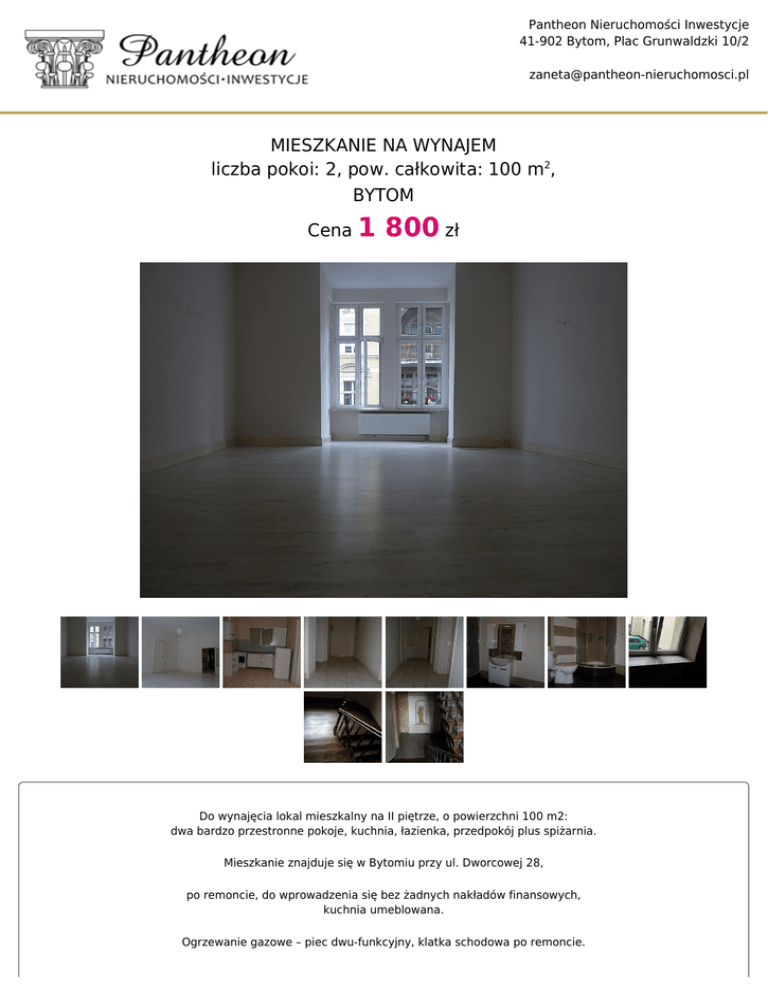 Pantheon
NIERUCHOMOŚCI•INWESTYCJE

Pantheon Nieruchomości Inwestycje
41-902 Bytom, Plac Grunwaldzki 10/2

zaneta@pantheon-nieruchomosci.pl

MIESZKANIE NA WYNAJEM
liczba pokoi: 2, pow. całkowita: 100 m$^2$,
BYTOM
Cena 1 800 zł

Do wynajęcia lokal mieszkalny na II piętrze, o powierzchni 100 m2:
dwa bardzo przestronne pokoje, kuchnia, łazienka, przedpokój plus spiżarnia.

Mieszkanie znajduje się w Bytomiu przy ul. Dworcowej 28,

po remoncie, do wprowadzenia się bez żadnych nakładów finansowych,
kuchnia umeblowana.

Ogrzewanie gazowe – piec dwu-funkcyjny, klatka schodowa po remoncie.